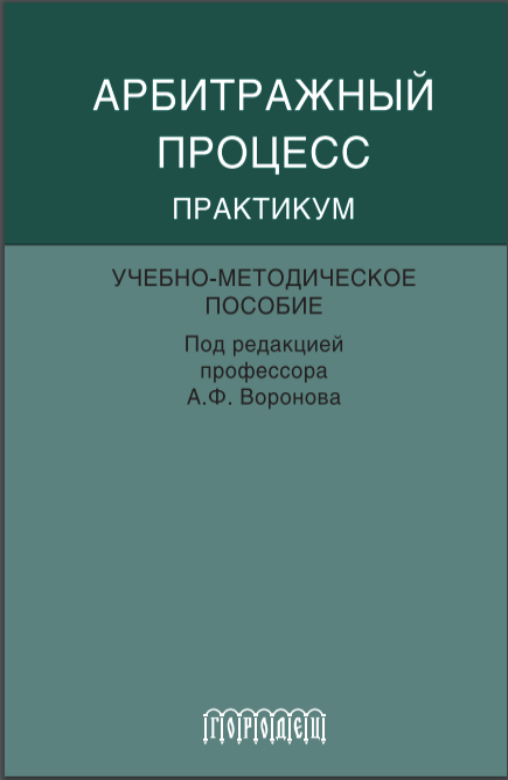 АРБИТРАЖНЫЙ ПРОЦЕСС
ПРАКТИКУМ

УЧЕБНО-МЕТОДИЧЕСКОЕ ПОСОБИЕ

Под редакцией профессора А.Ф. Воронова

ГОРОДЕЦ